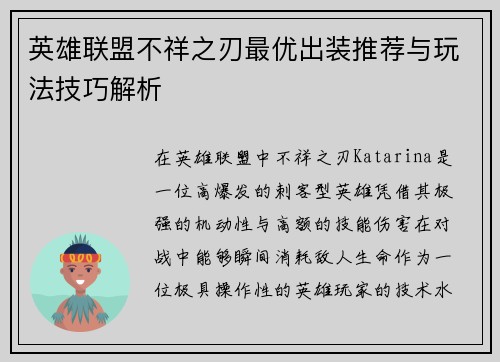 英雄联盟不祥之刃最优出装推荐与玩法技巧解析

在英雄联盟中不祥之刃Katarina是一位高爆发的刺客型英雄凭借其极强的机动性与高额的技能伤害在对战中能够瞬间消耗敌人生命作为一位极具操作性的英雄玩家的技术水